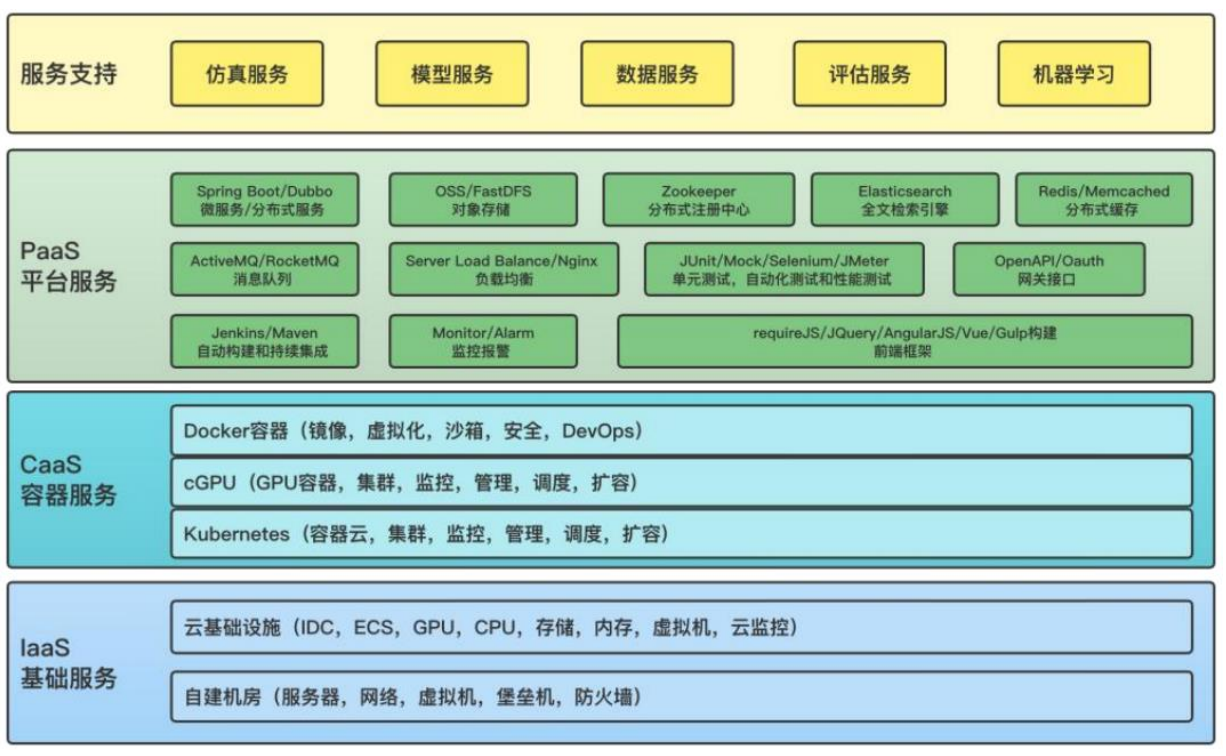 服务支持

仿真服务

模型服务

数据服务

评估服务

机器学习

PaaS
平台服务

Spring Boot/Dubbo
微服务/分布式服务

OSS/FastDFS
对象存储

Zookeeper
分布式注册中心

Elasticsearch
全文检索引擎

Redis/Memcached
分布式缓存

ActiveMQ/RocketMQ
消息队列

Server Load Balance/Nginx
负载均衡

JUnit/Mock/Selenium/JMeter
单元测试，自动化测试和性能测试

OpenAPI/Oauth
网关接口

Jenkins/Maven
自动构建和持续集成

Monitor/Alarm
监控报警

requireJS/JQuery/AngularJS/Vue/Gulp构建
前端框架

CaaS
容器服务

Docker容器（镜像，虚拟化，沙箱，安全，DevOps）

cGPU（GPU容器，集群，监控，管理，调度，扩容）

Kubernetes（容器云，集群，监控，管理，调度，扩容）

IaaS
基础服务

云基础设施（IDC，ECS，GPU，CPU，存储，内存，虚拟机，云监控）

自建机房（服务器，网络，虚拟机，堡垒机，防火墙）